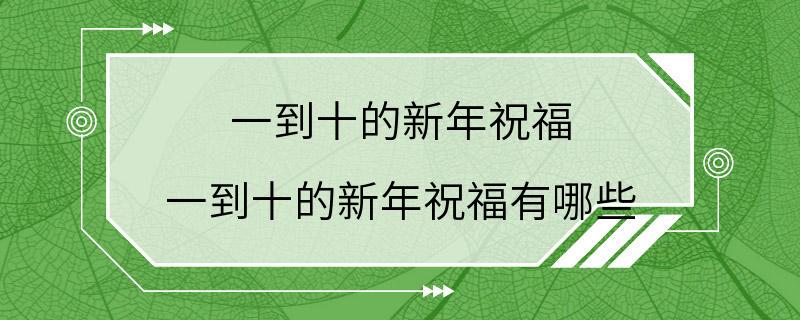 一到十的新年祝福

一到十的新年祝福有哪些